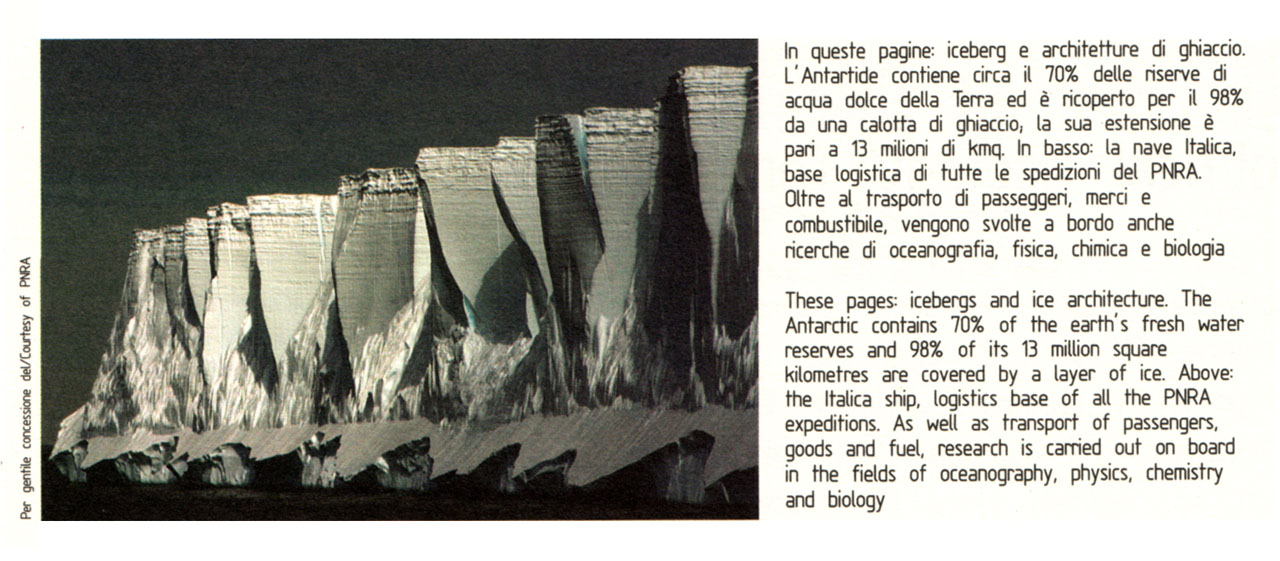 Per gentile concessione del/Courtesy of PNRA

In queste pagine: iceberg e architetture di ghiaccio. L'Antartide contiene circa il 70% delle riserve di acqua dolce della Terra ed è ricoperto per il 98% da una calotta di ghiaccio; la sua estensione è pari a 13 milioni di kmq. In basso: la nave Italica, base logistica di tutte le spedizioni del PNRA. Oltre al trasporto di passeggeri, merci e combustibile, vengono svolte a bordo anche ricerche di oceanografia, fisica, chimica e biologia

These pages: icebergs and ice architecture. The Antarctic contains 70% of the earth's fresh water reserves and 98% of its 13 million square kilometres are covered by a layer of ice. Above: the Italica ship, logistics base of all the PNRA expeditions. As well as transport of passengers, goods and fuel, research is carried out on board in the fields of oceanography, physics, chemistry and biology